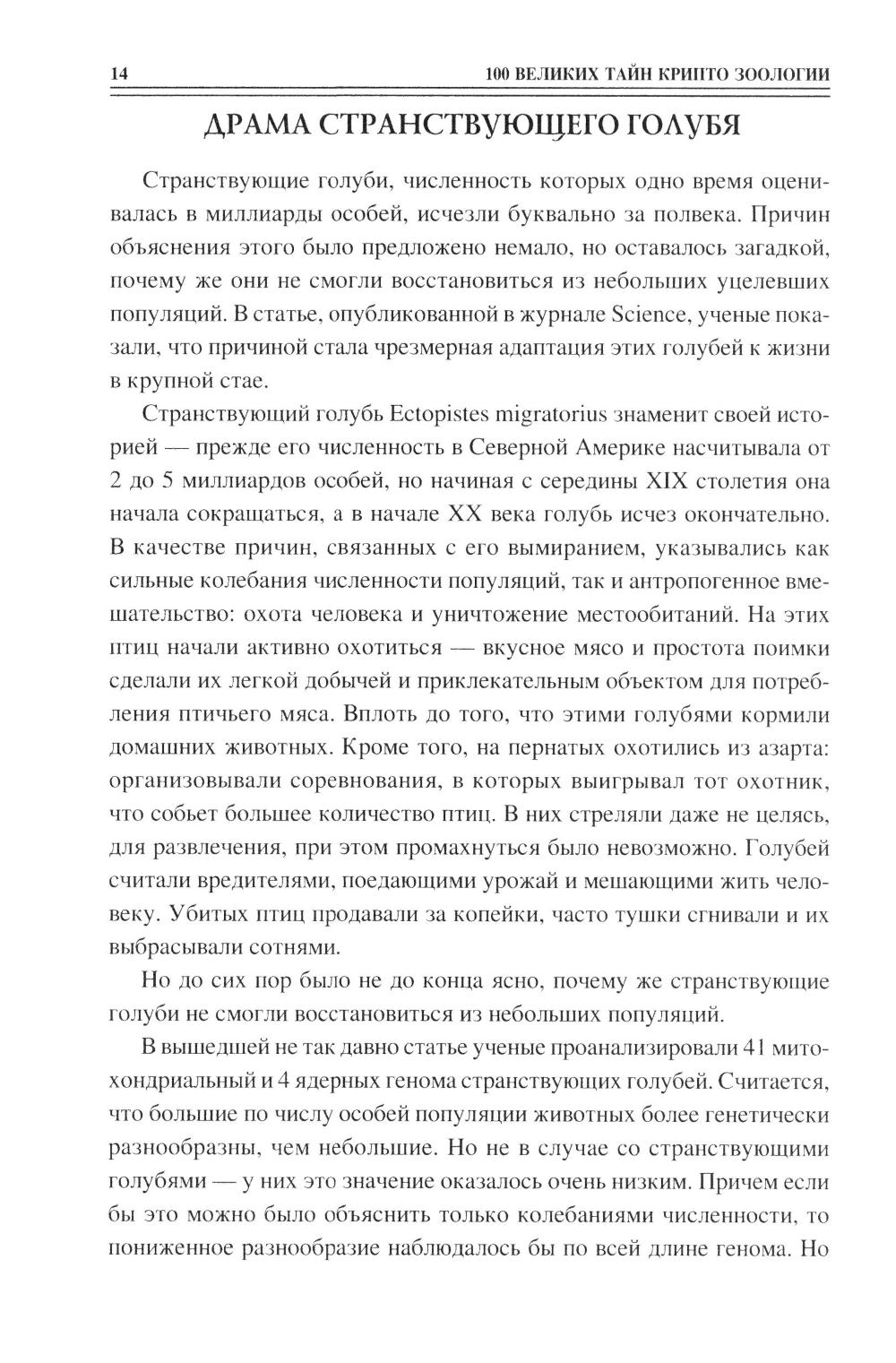 14 100 ВЕЛИКИХ ТАЙН КРИПТО ЗООЛОГИИ

ДРАМА СТРАНСТВУЮЩЕГО ГОЛУБЯ

Странствующие голуби, численность которых одно время оценивалась в миллиарды особей, исчезли буквально за полвека. Причин объяснения этого было предложено немало, но оставалось загадкой, почему же они не смогли восстановиться из небольших уцелевших популяций. В статье, опубликованной в журнале Science, ученые показали, что причиной стала чрезмерная адаптация этих голубей к жизни в крупной стае.

Странствующий голубь Ectopistes migratorius знаменит своей историей — прежде его численность в Северной Америке насчитывала от 2 до 5 миллиардов особей, но начиная с середины XIX столетия она начала сокращаться, а в начале XX века голубь исчез окончательно. В качестве причин, связанных с его вымиранием, указывались как сильные колебания численности популяций, так и антропогенное вмешательство: охота человека и уничтожение местообитаний. На этих птиц начали активно охотиться — вкусное мясо и простота поимки сделали их легкой добычей и приклекательным объектом для потребления птичьего мяса. Вплоть до того, что этими голубями кормили домашних животных. Кроме того, на пернатых охотились из азарта: организовывали соревнования, в которых выигрывал тот охотник, что собьет большее количество птиц. В них стреляли даже не целясь, для развлечения, при этом промахнуться было невозможно. Голубей считали вредителями, поедающими урожай и мешающими жить человеку. Убитых птиц продавали за копейки, часто тушки сгнивали и их выбрасывали сотнями.

Но до сих пор было не до конца ясно, почему же странствующие голуби не смогли восстановиться из небольших популяций.

В вышедшей не так давно статье ученые проанализировали 41 митохондриальный и 4 ядерных генома странствующих голубей. Считается, что большие по числу особей популяции животных более генетически разнообразны, чем небольшие. Но не в случае со странствующими голубями — у них это значение оказалось очень низким. Причем если бы это можно было объяснить только колебаниями численности, то пониженное разнообразие наблюдалось бы по всей длине генома. Но